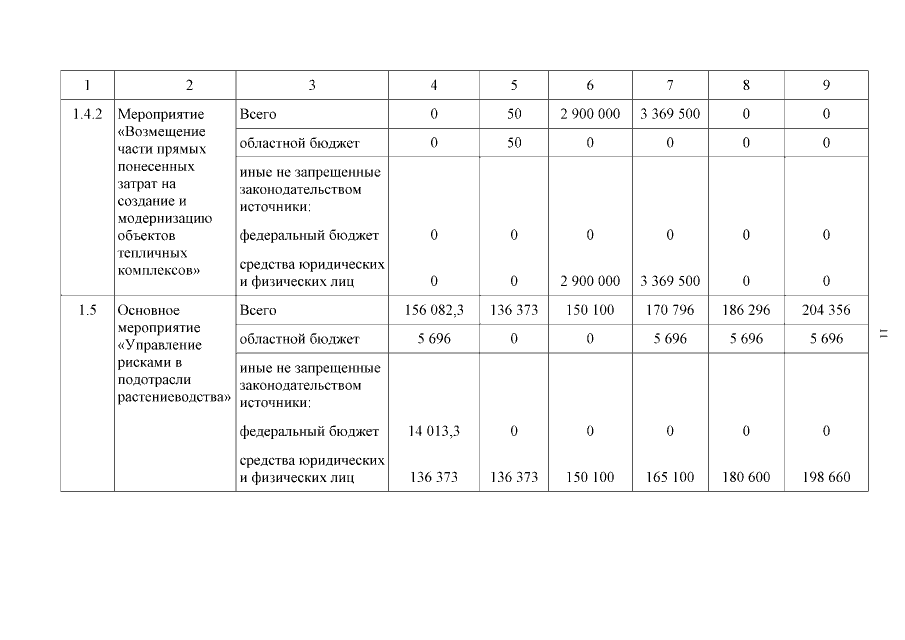 | 1 | 2 | 3 | 4 | 5 | 6 | 7 | 8 | 9 |
|---|---|---|---|---|---|---|---|---|
| 1.4.2 | Мероприятие «Возмещение части прямых понесенных затрат на создание и модернизацию объектов тепличных комплексов» | Всего | 0 | 50 | 2 900 000 | 3 369 500 | 0 | 0 |
| | | областной бюджет | 0 | 50 | 0 | 0 | 0 | 0 |
| | | иные не запрещенные законодательством источники: | | | | | | |
| | | федеральный бюджет | 0 | 0 | 0 | 0 | 0 | 0 |
| | | средства юридических и физических лиц | 0 | 0 | 2 900 000 | 3 369 500 | 0 | 0 |
| 1.5 | Основное мероприятие «Управление рисками в подотрасли растениеводства» | Всего | 156 082,3 | 136 373 | 150 100 | 170 796 | 186 296 | 204 356 |
| | | областной бюджет | 5 696 | 0 | 0 | 5 696 | 5 696 | 5 696 |
| | | иные не запрещенные законодательством источники: | | | | | | |
| | | федеральный бюджет | 14 013,3 | 0 | 0 | 0 | 0 | 0 |
| | | средства юридических и физических лиц | 136 373 | 136 373 | 150 100 | 165 100 | 180 600 | 198 660 |

11